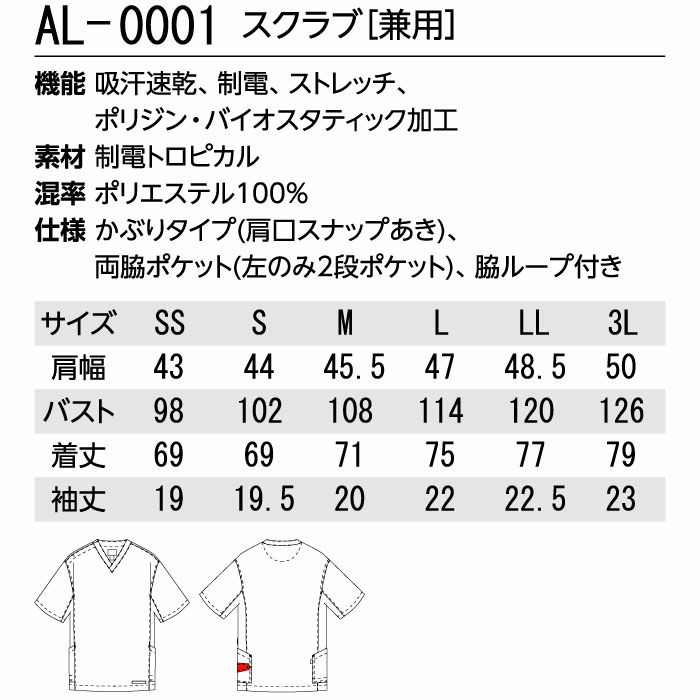 AL－0001 スクラブ[兼用]

機能 吸汗速乾、制電、ストレッチ、ポリジン・バイオスタティック加工

素材 制電トロピカル

混率 ポリエステル100%

仕様 かぶりタイプ(肩口スナップあき)、両脇ポケット(左のみ2段ポケット)、脇ループ付き

| サイズ | SS | S | M | L | LL | 3L |
|---|---|---|---|---|---|---|
| 肩幅 | 43 | 44 | 45.5 | 47 | 48.5 | 50 |
| バスト | 98 | 102 | 108 | 114 | 120 | 126 |
| 着丈 | 69 | 69 | 71 | 75 | 77 | 79 |
| 袖丈 | 19 | 19.5 | 20 | 22 | 22.5 | 23 |